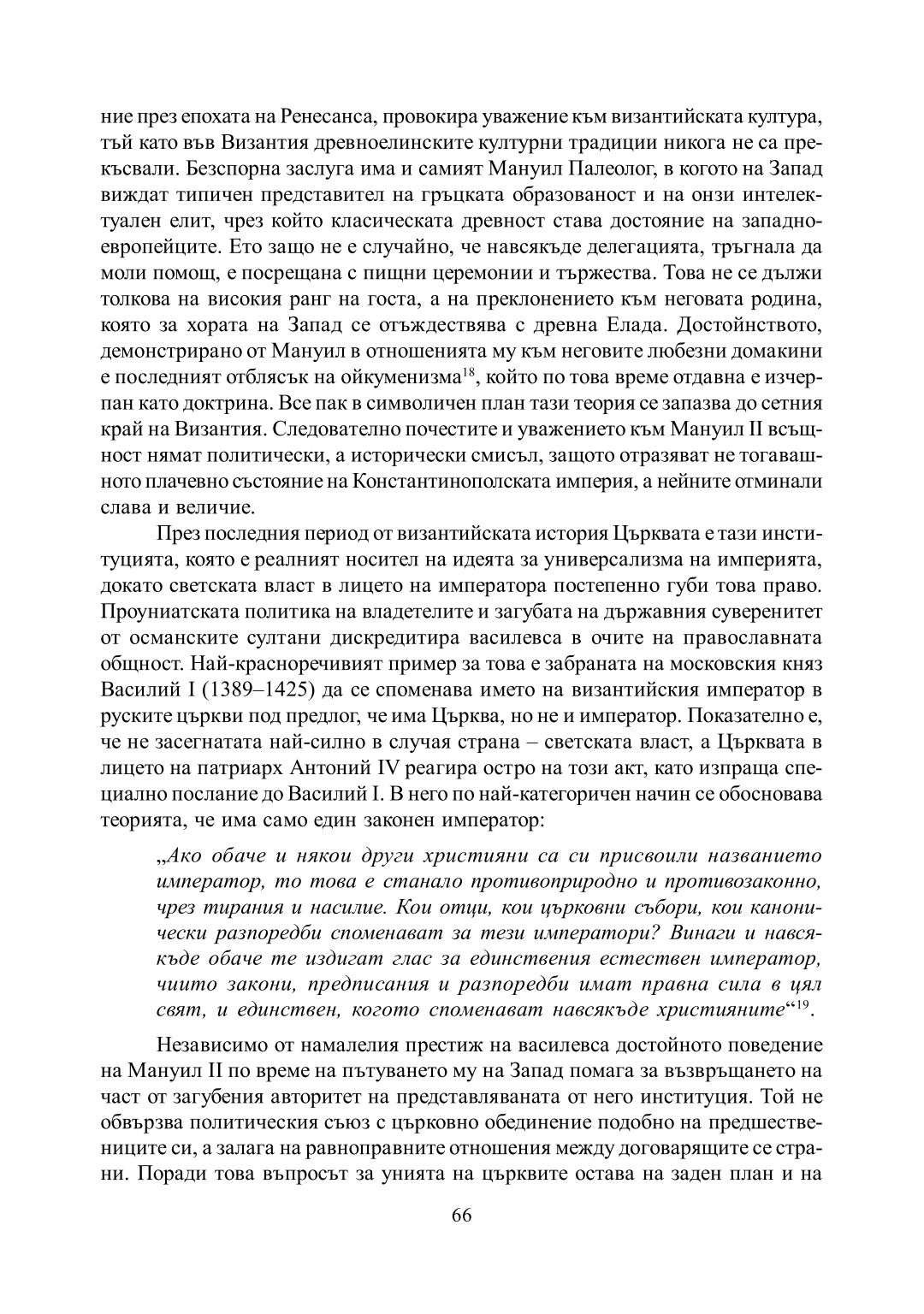 ние през епохата на Ренесанса, провокира уважение към византийската култура, тъй като във Византия древноелинските културни традиции никога не са прекъсвали. Безспорна заслуга има и самият Мануил Палеолог, в когото на Запад виждат типичен представител на гръцката образованост и на онзи интелектуален елит, чрез който класическата древност става достояние на западноевропейците. Ето защо не е случайно, че навсякъде делегацията, тръгнала да моли помощ, е посрещана с пищни церемонии и тържества. Това не се дължи толкова на високия ранг на госта, а на преклонението към неговата родина, която за хората на Запад се отъждествява с древна Елада. Достойнството, демонстрирано от Мануил в отношенията му към неговите любезни домакини е последният отблясък на ойкуменизма$^{18}$, който по това време отдавна е изчерпан като доктрина. Все пак в символичен план тази теория се запазва до сетния край на Византия. Следователно почестите и уважението към Мануил II всъщност нямат политически, а исторически смисъл, защото отразяват не тогавашното плачевно състояние на Константинополската империя, а нейните отминали слава и величие.

През последния период от византийската история Църквата е тази институцията, която е реалният носител на идеята за универсализма на империята, докато светската власт в лицето на императора постепенно губи това право. Проуниатската политика на владетелите и загубата на държавния суверенитет от османските султани дискредитира василевса в очите на православната общност. Най-красноречивият пример за това е забраната на московския княз Василий I (1389–1425) да се споменава името на византийския император в руските църкви под предлог, че има Църква, но не и император. Показателно е, че не засегнатата най-силно в случая страна – светската власт, а Църквата в лицето на патриарх Антоний IV реагира остро на този акт, като изпраща специално послание до Василий I. В него по най-категоричен начин се обосновава теорията, че има само един законен император:

„Ако обаче и някои други християни са си присвоили названието император, то това е станало противоприродно и противозаконно, чрез тирания и насилие. Кои отци, кои църковни събори, кои канонически разпоредби споменават за тези императори? Винаги и навсякъде обаче те издигат глас за единствения естествен император, чиито закони, предписания и разпоредби имат правна сила в цял свят, и единствен, когото споменават навсякъде християните“$^{19}$.

Независимо от намалелия престиж на василевса достойното поведение на Мануил II по време на пътуването му на Запад помага за възвръщането на част от загубения авторитет на представляваната от него институция. Той не обвързва политическия съюз с църковно обединение подобно на предшествениците си, а залага на равноправните отношения между договарящите се страни. Поради това въпросът за унията на църквите остава на заден план и на

66